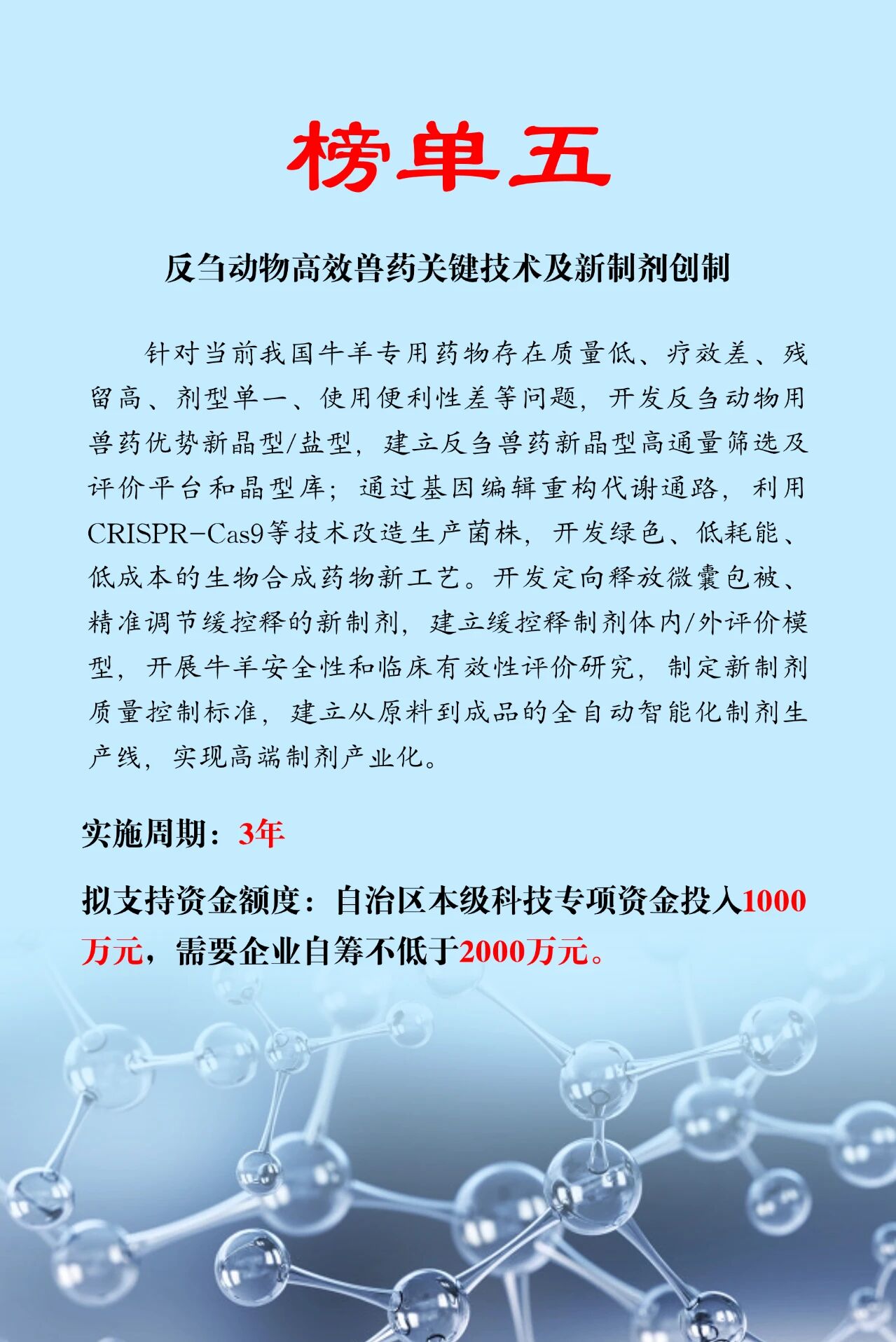 榜单五

反刍动物高效兽药关键技术及新制剂创制

针对当前我国牛羊专用药物存在质量低、疗效差、残留高、剂型单一、使用便利性差等问题，开发反刍动物用兽药优势新晶型/盐型，建立反刍兽药新晶型高通量筛选及评价平台和晶型库；通过基因编辑重构代谢通路，利用CRISPR-Cas9等技术改造生产菌株，开发绿色、低耗能、低成本的生物合成药物新工艺。开发定向释放微囊包被、精准调节缓控释的新制剂，建立缓控释制剂体内/外评价模型，开展牛羊安全性和临床有效性评价研究，制定新制剂质量控制标准，建立从原料到成品的全自动智能化制剂生产线，实现高端制剂产业化。

实施周期：3年

拟支持资金额度：自治区本级科技专项资金投入1000万元，需要企业自筹不低于2000万元。